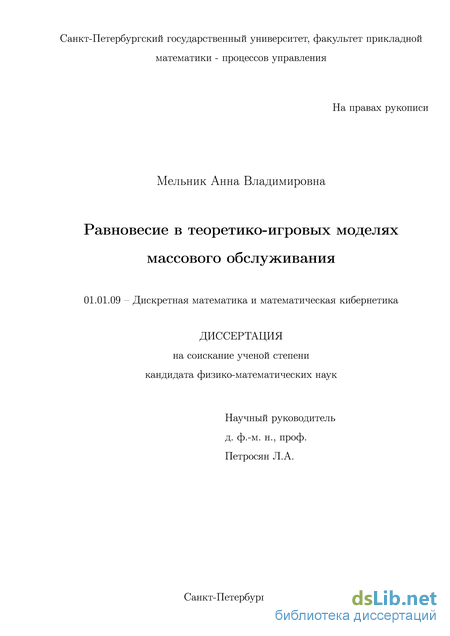 Санкт-Петербургский государственный университет, факультет прикладной математики - процессов управления

На правах рукописи

Мельник Анна Владимировна

Равновесие в теоретико-игровых моделях массового обслуживания

01.01.09 – Дискретная математика и математическая кибернетика

ДИССЕРТАЦИЯ
на соискание ученой степени
кандидата физико-математических наук

Научный руководитель
д. ф.-м. н., проф.
Петросян Л.А.

Санкт-Петербург

dsLib.net
библиотека диссертаций